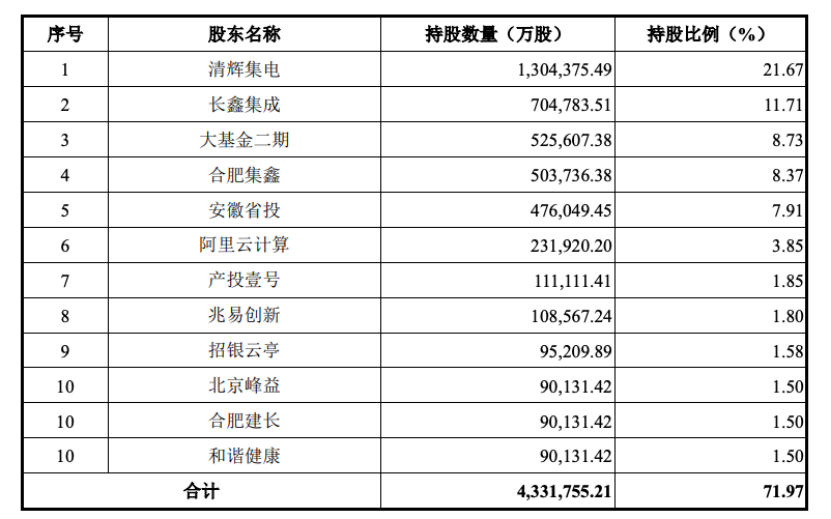 | 序号 | 股东名称 | 持股数量（万股） | 持股比例（%） |
|---|---|---|---|
| 1 | 清辉集电 | 1,304,375.49 | 21.67 |
| 2 | 长鑫集成 | 704,783.51 | 11.71 |
| 3 | 大基金二期 | 525,607.38 | 8.73 |
| 4 | 合肥集鑫 | 503,736.38 | 8.37 |
| 5 | 安徽省投 | 476,049.45 | 7.91 |
| 6 | 阿里云计算 | 231,920.20 | 3.85 |
| 7 | 产投壹号 | 111,111.41 | 1.85 |
| 8 | 兆易创新 | 108,567.24 | 1.80 |
| 9 | 招银云亭 | 95,209.89 | 1.58 |
| 10 | 北京峰益 | 90,131.42 | 1.50 |
| 10 | 合肥建长 | 90,131.42 | 1.50 |
| 10 | 和谐健康 | 90,131.42 | 1.50 |
| 合计 | | 4,331,755.21 | 71.97 |